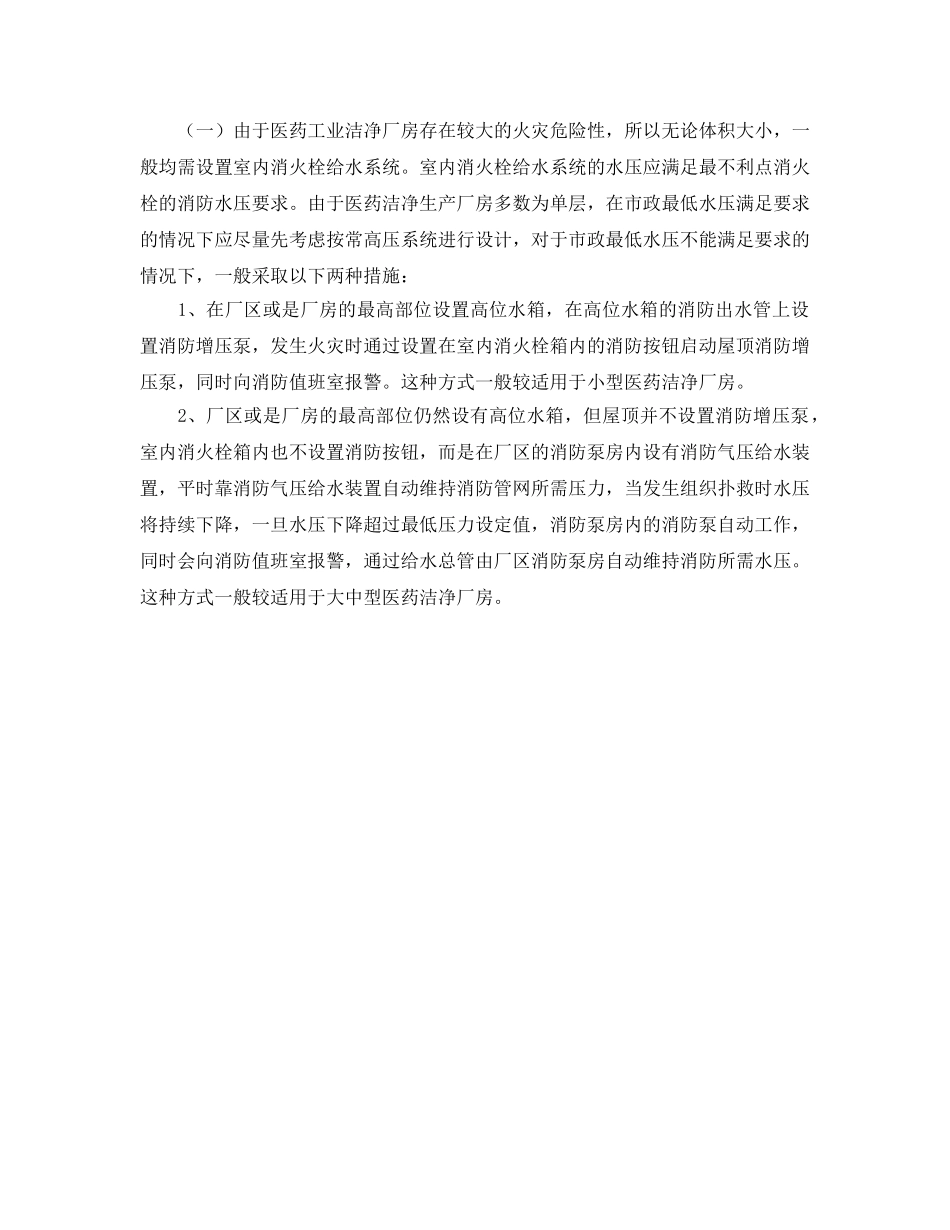 （一）由于医药工业洁净厂房存在较大的火灾危险性，所以无论体积大小，一般均需设置室内消火栓给水系统。室内消火栓给水系统的水压应满足最不利点消火栓的消防水压要求。由于医药洁净生产厂房多数为单层，在市政最低水压满足要求的情况下应尽量先考虑按常高压系统进行设计，对于市政最低水压不能满足要求的情况下，一般采取以下两种措施：

1、在厂区或是厂房的最高部位设置高位水箱，在高位水箱的消防出水管上设置消防增压泵，发生火灾时通过设置在室内消火栓箱内的消防按钮启动屋顶消防增压泵，同时向消防值班室报警。这种方式一般较适用于小型医药洁净厂房。

2、厂区或是厂房的最高部位仍然设有高位水箱，但屋顶并不设置消防增压泵，室内消火栓箱内也不设置消防按钮，而是在厂区的消防泵房内设有消防气压给水装置，平时靠消防气压给水装置自动维持消防管网所需压力，当发生组织扑救时水压将持续下降，一旦水压下降超过最低压力设定值，消防泵房内的消防泵自动工作，同时会向消防值班室报警，通过给水总管由厂区消防泵房自动维持消防所需水压。这种方式一般较适用于大中型医药洁净厂房。